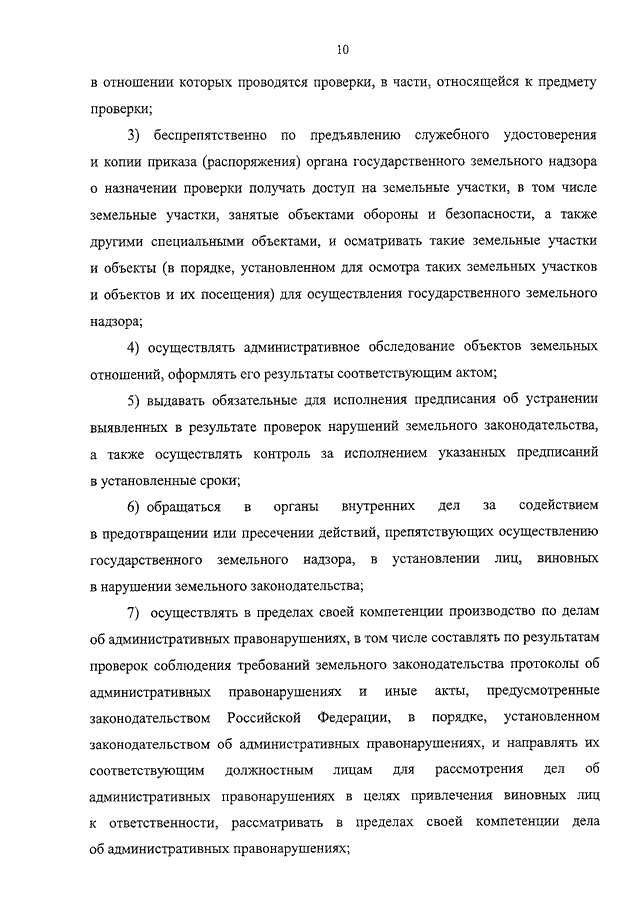 10

в отношении которых проводятся проверки, в части, относящейся к предмету проверки;

3) беспрепятственно по предъявлению служебного удостоверения и копии приказа (распоряжения) органа государственного земельного надзора о назначении проверки получать доступ на земельные участки, в том числе земельные участки, занятые объектами обороны и безопасности, а также другими специальными объектами, и осматривать такие земельные участки и объекты (в порядке, установленном для осмотра таких земельных участков и объектов и их посещения) для осуществления государственного земельного надзора;

4) осуществлять административное обследование объектов земельных отношений, оформлять его результаты соответствующим актом;

5) выдавать обязательные для исполнения предписания об устранении выявленных в результате проверок нарушений земельного законодательства, а также осуществлять контроль за исполнением указанных предписаний в установленные сроки;

6) обращаться в органы внутренних дел за содействием в предотвращении или пресечении действий, препятствующих осуществлению государственного земельного надзора, в установлении лиц, виновных в нарушении земельного законодательства;

7) осуществлять в пределах своей компетенции производство по делам об административных правонарушениях, в том числе составлять по результатам проверок соблюдения требований земельного законодательства протоколы об административных правонарушениях и иные акты, предусмотренные законодательством Российской Федерации, в порядке, установленном законодательством об административных правонарушениях, и направлять их соответствующим должностным лицам для рассмотрения дел об административных правонарушениях в целях привлечения виновных лиц к ответственности, рассматривать в пределах своей компетенции дела об административных правонарушениях;